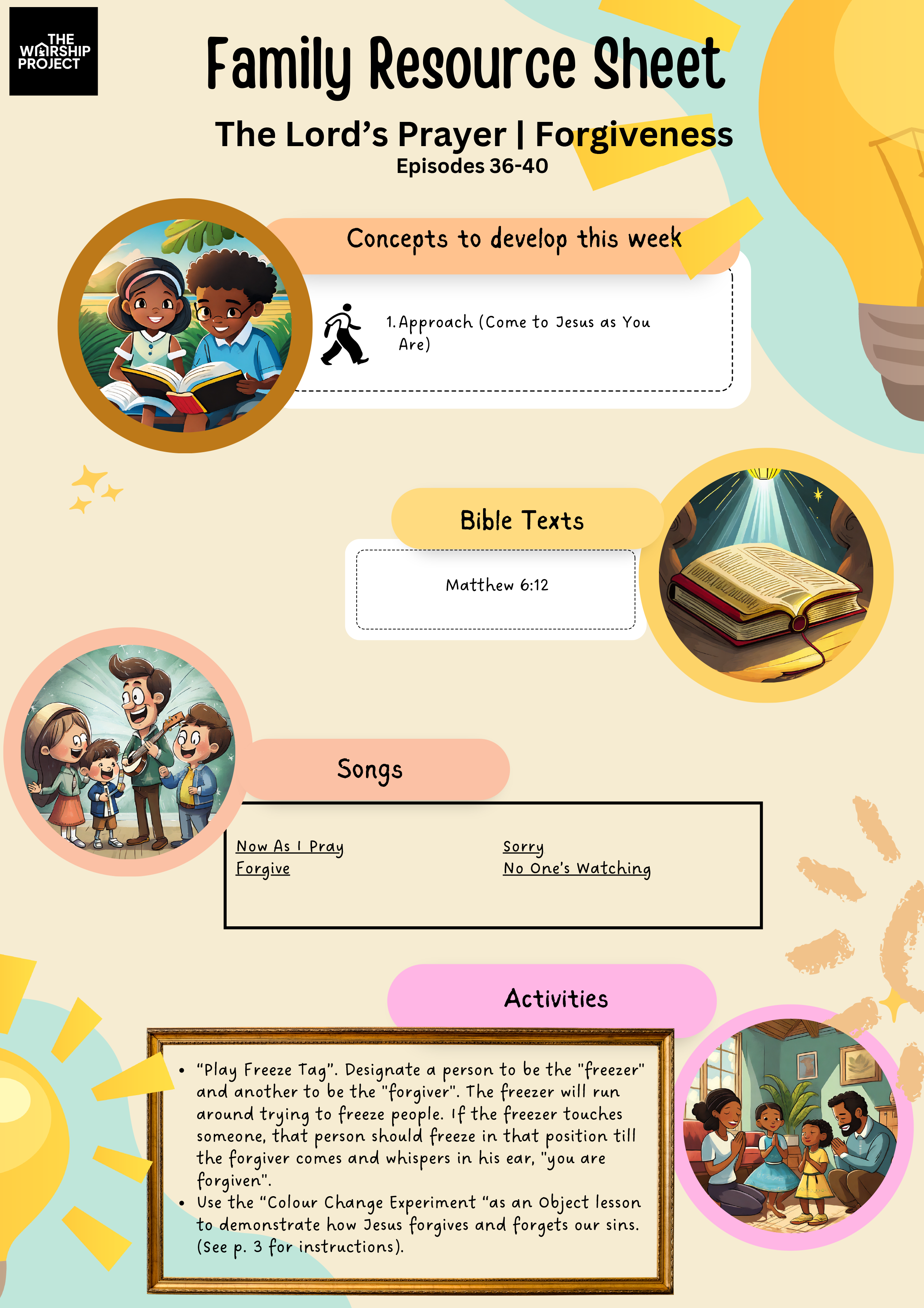 THE WORSHIP PROJECT

Family Resource Sheet

The Lord's Prayer | Forgiveness
Episodes 36-40

Concepts to develop this week

1. Approach (Come to Jesus as You Are)

Bible Texts

Matthew 6:12

Songs

Now As I Pray
Forgive

Sorry
No One's Watching

Activities

• "Play Freeze Tag". Designate a person to be the "freezer" and another to be the "forgiver". The freezer will run around trying to freeze people. If the freezer touches someone, that person should freeze in that position till the forgiver comes and whispers in his ear, "you are forgiven".
• Use the "Colour Change Experiment "as an Object lesson to demonstrate how Jesus forgives and forgets our sins. (See p. 3 for instructions).